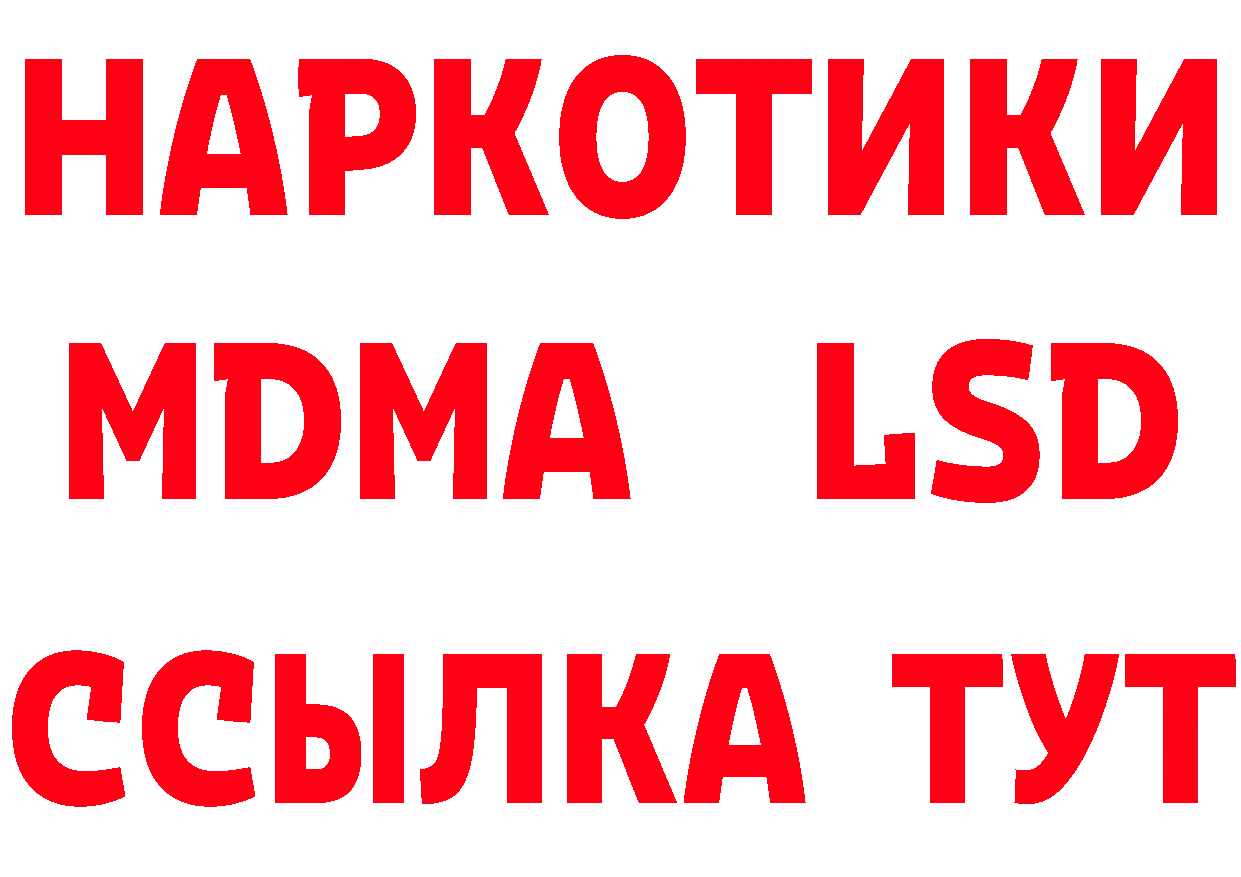 НАРКОТИКИ
MDMA LSD
ССЫЛКА ТУТ